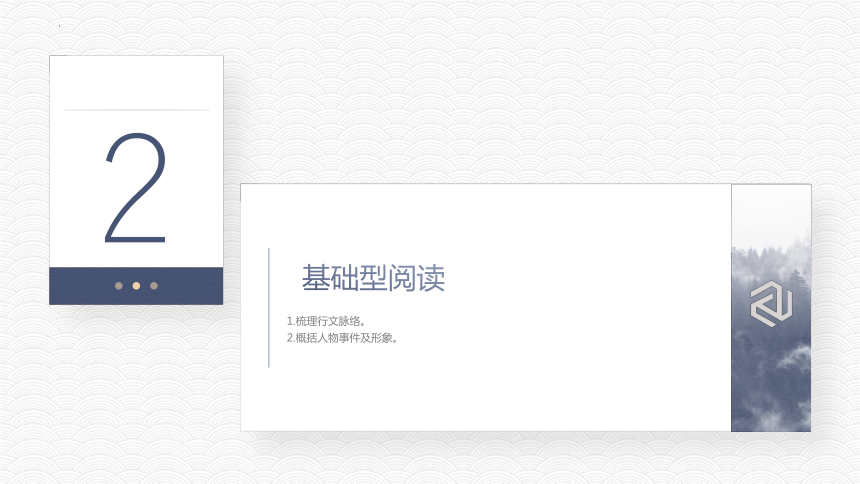 2

基础型阅读

1.梳理行文脉络。
2.概括人物事件及形象。